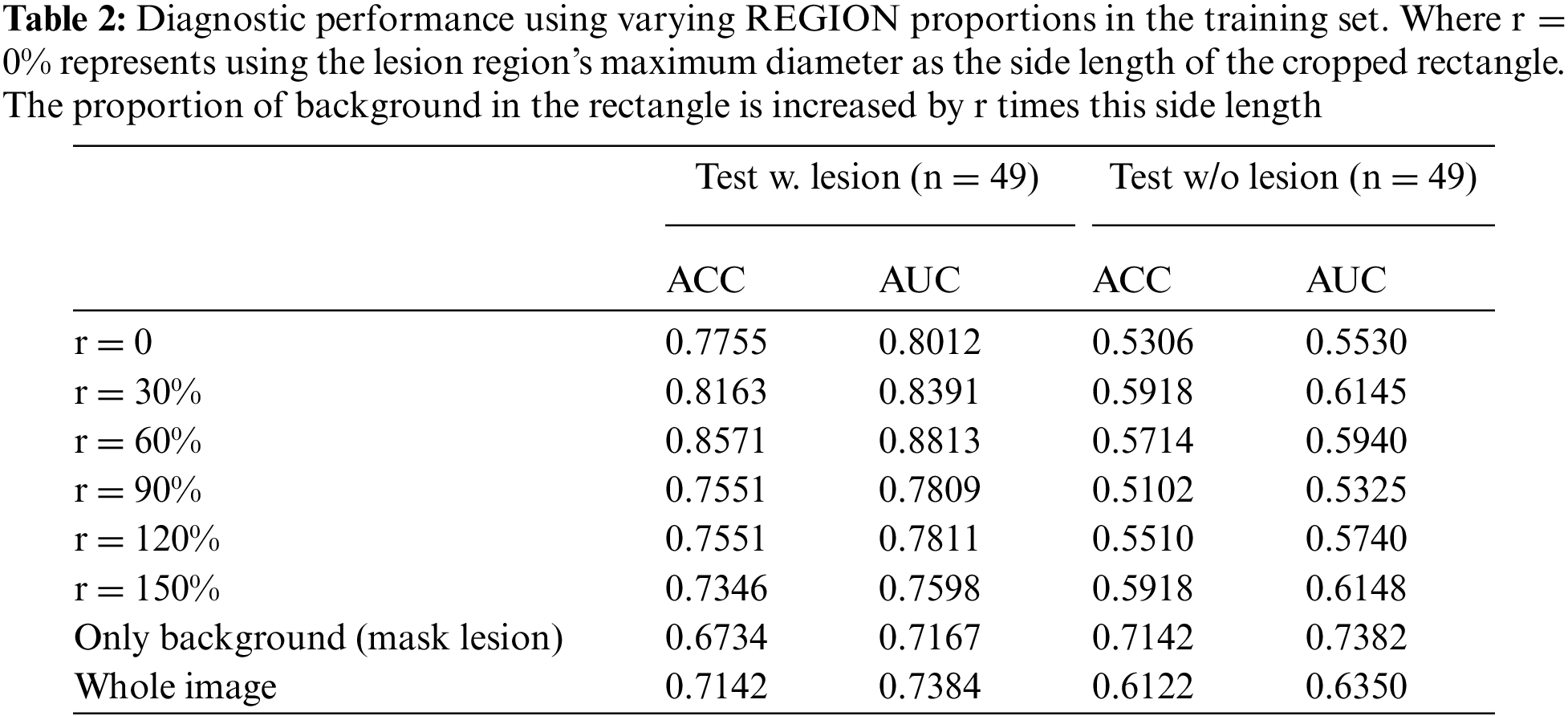 **Table 2:** Diagnostic performance using varying REGION proportions in the training set. Where r = 0% represents using the lesion region's maximum diameter as the side length of the cropped rectangle. The proportion of background in the rectangle is increased by r times this side length

| | Test w. lesion (n = 49) | | Test w/o lesion (n = 49) | |
|---|---|---|---|---|
| | ACC | AUC | ACC | AUC |
| r = 0 | 0.7755 | 0.8012 | 0.5306 | 0.5530 |
| r = 30% | 0.8163 | 0.8391 | 0.5918 | 0.6145 |
| r = 60% | 0.8571 | 0.8813 | 0.5714 | 0.5940 |
| r = 90% | 0.7551 | 0.7809 | 0.5102 | 0.5325 |
| r = 120% | 0.7551 | 0.7811 | 0.5510 | 0.5740 |
| r = 150% | 0.7346 | 0.7598 | 0.5918 | 0.6148 |
| Only background (mask lesion) | 0.6734 | 0.7167 | 0.7142 | 0.7382 |
| Whole image | 0.7142 | 0.7384 | 0.6122 | 0.6350 |